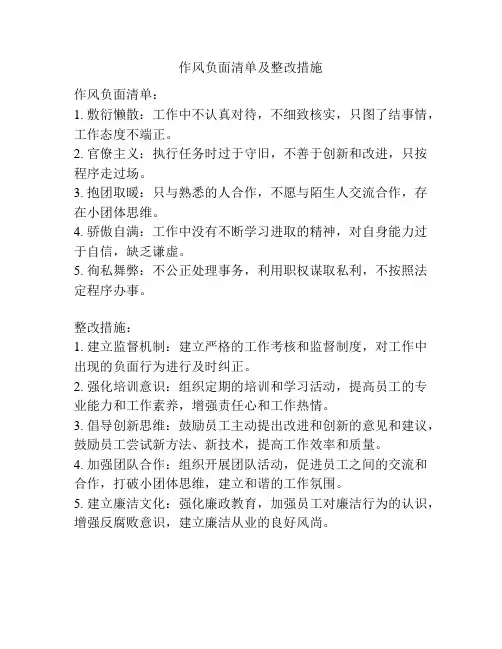 作风负面清单及整改措施

作风负面清单：
1. 敷衍懒散：工作中不认真对待，不细致核实，只图了结事情，工作态度不端正。
2. 官僚主义：执行任务时过于守旧，不善于创新和改进，只按程序走过场。
3. 抱团取暖：只与熟悉的人合作，不愿与陌生人交流合作，存在小团体思维。
4. 骄傲自满：工作中没有不断学习进取的精神，对自身能力过于自信，缺乏谦虚。
5. 徇私舞弊：不公正处理事务，利用职权谋取私利，不按照法定程序办事。

整改措施：
1. 建立监督机制：建立严格的工作考核和监督制度，对工作中出现的负面行为进行及时纠正。
2. 强化培训意识：组织定期的培训和学习活动，提高员工的专业能力和工作素养，增强责任心和工作热情。
3. 倡导创新思维：鼓励员工主动提出改进和创新的意见和建议，鼓励员工尝试新方法、新技术，提高工作效率和质量。
4. 加强团队合作：组织开展团队活动，促进员工之间的交流和合作，打破小团体思维，建立和谐的工作氛围。
5. 建立廉洁文化：强化廉政教育，加强员工对廉洁行为的认识，增强反腐败意识，建立廉洁从业的良好风尚。